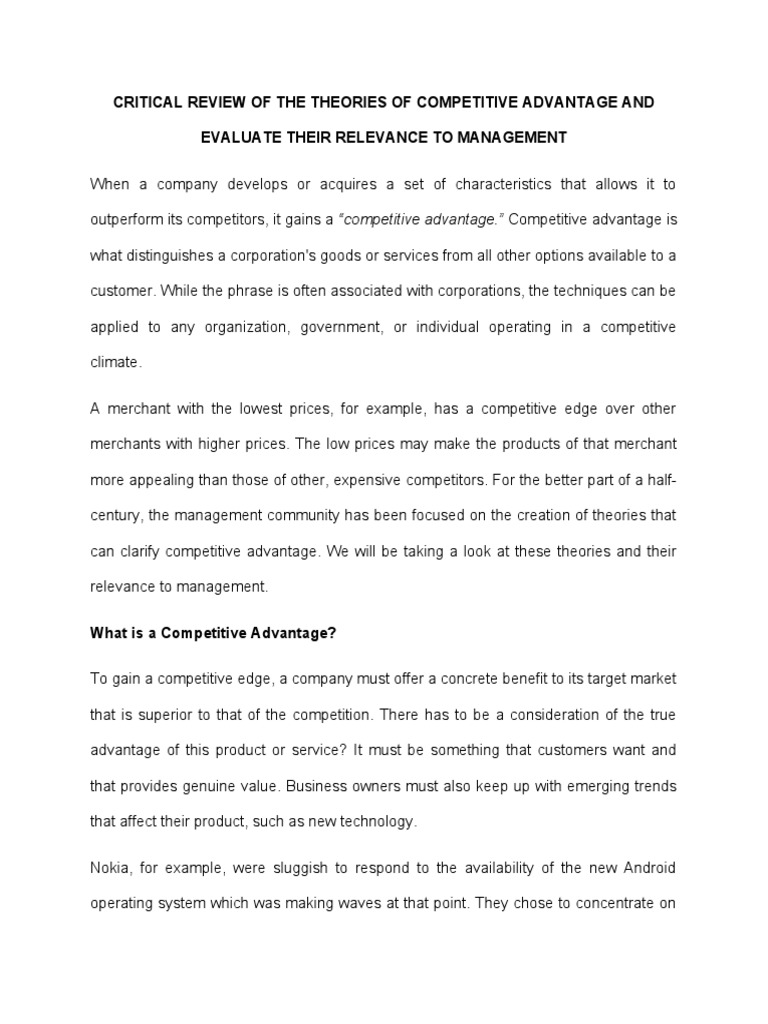 CRITICAL REVIEW OF THE THEORIES OF COMPETITIVE ADVANTAGE AND EVALUATE THEIR RELEVANCE TO MANAGEMENT

When a company develops or acquires a set of characteristics that allows it to outperform its competitors, it gains a "competitive advantage." Competitive advantage is what distinguishes a corporation's goods or services from all other options available to a customer. While the phrase is often associated with corporations, the techniques can be applied to any organization, government, or individual operating in a competitive climate.

A merchant with the lowest prices, for example, has a competitive edge over other merchants with higher prices. The low prices may make the products of that merchant more appealing than those of other, expensive competitors. For the better part of a half-century, the management community has been focused on the creation of theories that can clarify competitive advantage. We will be taking a look at these theories and their relevance to management.

What is a Competitive Advantage?

To gain a competitive edge, a company must offer a concrete benefit to its target market that is superior to that of the competition. There has to be a consideration of the true advantage of this product or service? It must be something that customers want and that provides genuine value. Business owners must also keep up with emerging trends that affect their product, such as new technology.

Nokia, for example, were sluggish to respond to the availability of the new Android operating system which was making waves at that point. They chose to concentrate on